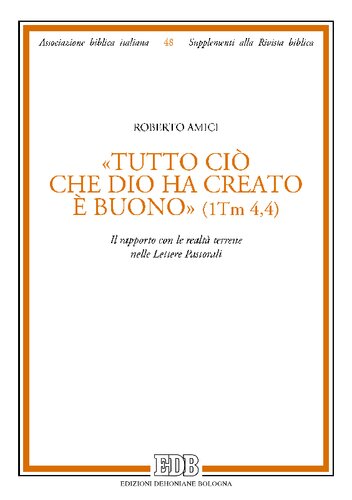 Associazione biblica italiana 48 Supplementi alla Rivista biblica

ROBERTO AMICI

«TUTTO CIÒ CHE DIO HA CREATO È BUONO» (1Tm 4,4)

Il rapporto con le realtà terrene nelle Lettere Pastorali

EDB

EDIZIONI DEHONIANE BOLOGNA